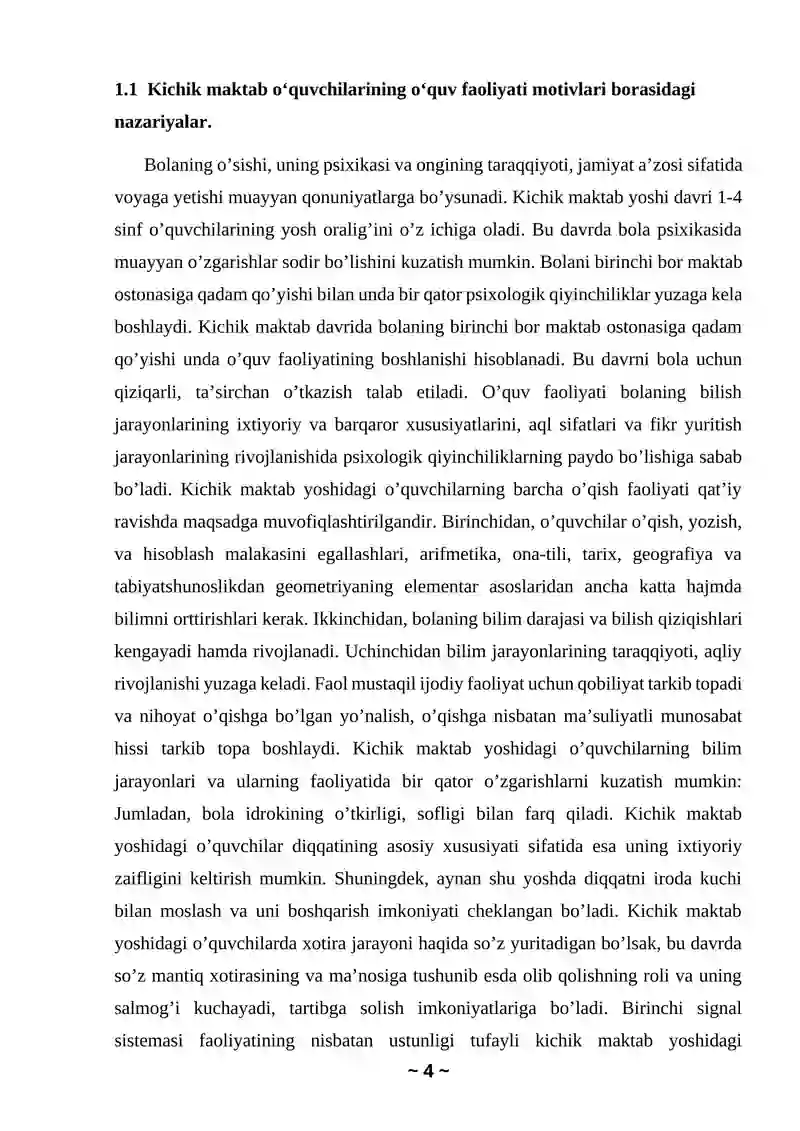 1.1 Kichik maktab o'quvchilarining o'quv faoliyati motivlari borasidagi nazariyalar.

Bolaning o'sishi, uning psixikasi va ongining taraqqiyoti, jamiyat a'zosi sifatida voyaga yetishi muayyan qonuniyatlarga bo'ysunadi. Kichik maktab yoshi davri 1-4 sinf o'quvchilarining yosh oralig'ini o'z ichiga oladi. Bu davrda bola psixikasida muayyan o'zgarishlar sodir bo'lishini kuzatish mumkin. Bolani birinchi bor maktab ostonasiga qadam qo'yishi bilan unda bir qator psixologik qiyinchiliklar yuzaga kela boshlaydi. Kichik maktab davrida bolaning birinchi bor maktab ostonasiga qadam qo'yishi unda o'quv faoliyatining boshlanishi hisoblanadi. Bu davrni bola uchun qiziqarli, ta'sirchan o'tkazish talab etiladi. O'quv faoliyati bolaning bilish jarayonlarining ixtiyoriy va barqaror xususiyatlarini, aql sifatlari va fikr yuritish jarayonlarining rivojlanishida psixologik qiyinchiliklarning paydo bo'lishiga sabab bo'ladi. Kichik maktab yoshidagi o'quvchilarning barcha o'qish faoliyati qat'iy ravishda maqsadga muvofiqlashtirilgandir. Birinchidan, o'quvchilar o'qish, yozish, va hisoblash malakasini egallashlari, arifmetika, ona-tili, tarix, geografiya va tabiyatshunoslikdan geometriyaning elementar asoslaridan ancha katta hajmda bilimni orttirishlari kerak. Ikkinchidan, bolaning bilim darajasi va bilish qiziqishlari kengayadi hamda rivojlanadi. Uchinchidan bilim jarayonlarining taraqqiyoti, aqliy rivojlanishi yuzaga keladi. Faol mustaqil ijodiy faoliyat uchun qobiliyat tarkib topadi va nihoyat o'qishga bo'lgan yo'nalish, o'qishga nisbatan ma'suliyatli munosabat hissi tarkib topa boshlaydi. Kichik maktab yoshidagi o'quvchilarning bilim jarayonlari va ularning faoliyatida bir qator o'zgarishlarni kuzatish mumkin: Jumladan, bola idrokining o'tkirligi, sofligi bilan farq qiladi. Kichik maktab yoshidagi o'quvchilar diqqatining asosiy xususiyati sifatida esa uning ixtiyoriy zaifligini keltirish mumkin. Shuningdek, aynan shu yoshda diqqatni iroda kuchi bilan moslash va uni boshqarish imkoniyati cheklangan bo'ladi. Kichik maktab yoshidagi o'quvchilarda xotira jarayoni haqida so'z yuritadigan bo'lsak, bu davrda so'z mantiq xotirasining va ma'nosiga tushunib esda olib qolishning roli va uning salmog'i kuchayadi, tartibga solish imkoniyatlariga bo'ladi. Birinchi signal sistemasi faoliyatining nisbatan ustunligi tufayli kichik maktab yoshidagi

~ 4 ~